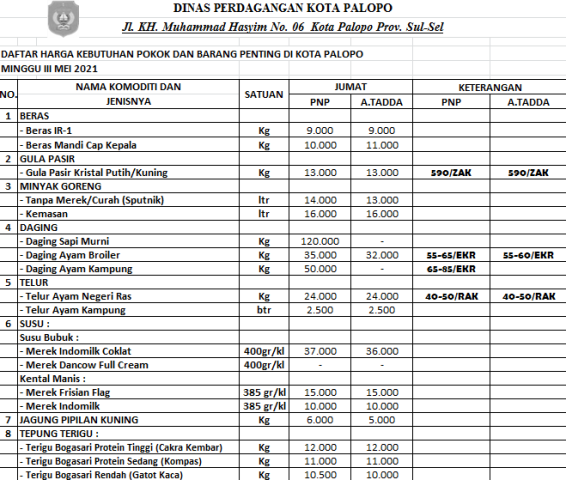 DINAS PERDAGANGAN KOTA PALOPO

Jl. KH. Muhammad Hasyim No. 06 Kota Palopo Prov. Sul-Sel

DAFTAR HARGA KEBUTUHAN POKOK DAN BARANG PENTING DI KOTA PALOPO
MINGGU III MEI 2021

| NO. | NAMA KOMODITI DAN JENISNYA | SATUAN | JUMAT PNP | JUMAT A.TADDA | KETERANGAN PNP | KETERANGAN A.TADDA |
|---|---|---|---|---|---|---|
| 1 | BERAS | | | | | |
| | - Beras IR-1 | Kg | 9.000 | 9.000 | | |
| | - Beras Mandi Cap Kepala | Kg | 10.000 | 11.000 | | |
| 2 | GULA PASIR | | | | | |
| | - Gula Pasir Kristal Putih/Kuning | Kg | 13.000 | 13.000 | 590/ZAK | 590/ZAK |
| 3 | MINYAK GORENG | | | | | |
| | - Tanpa Merek/Curah (Sputnik) | ltr | 14.000 | 13.000 | | |
| | - Kemasan | ltr | 16.000 | 16.000 | | |
| 4 | DAGING | | | | | |
| | - Daging Sapi Murni | Kg | 120.000 | - | | |
| | - Daging Ayam Broiler | Kg | 35.000 | 32.000 | 55-65/EKR | 55-60/EKR |
| | - Daging Ayam Kampung | Kg | 50.000 | - | 65-85/EKR | |
| 5 | TELUR | | | | | |
| | - Telur Ayam Negeri Ras | Kg | 24.000 | 24.000 | 40-50/RAK | 40-50/RAK |
| | - Telur Ayam Kampung | btr | 2.500 | 2.500 | | |
| 6 | SUSU : | | | | | |
| | Susu Bubuk : | | | | | |
| | - Merek Indomilk Coklat | 400gr/kl | 37.000 | 36.000 | | |
| | - Merek Dancow Full Cream | 400gr/kl | - | - | | |
| | Kental Manis : | | | | | |
| | - Merek Frisian Flag | 385 gr/kl | 15.000 | 15.000 | | |
| | - Merek Indomilk | 385 gr/kl | 10.000 | 10.000 | | |
| 7 | JAGUNG PIPILAN KUNING | Kg | 6.000 | 5.000 | | |
| 8 | TEPUNG TERIGU : | | | | | |
| | - Terigu Bogasari Protein Tinggi (Cakra Kembar) | Kg | 12.000 | 12.000 | | |
| | - Terigu Bogasari Protein Sedang (Kompas) | Kg | 11.000 | 11.000 | | |
| | - Terigu Bogasari Rendah (Gatot Kaca) | Kg | 10.500 | 10.000 | | |